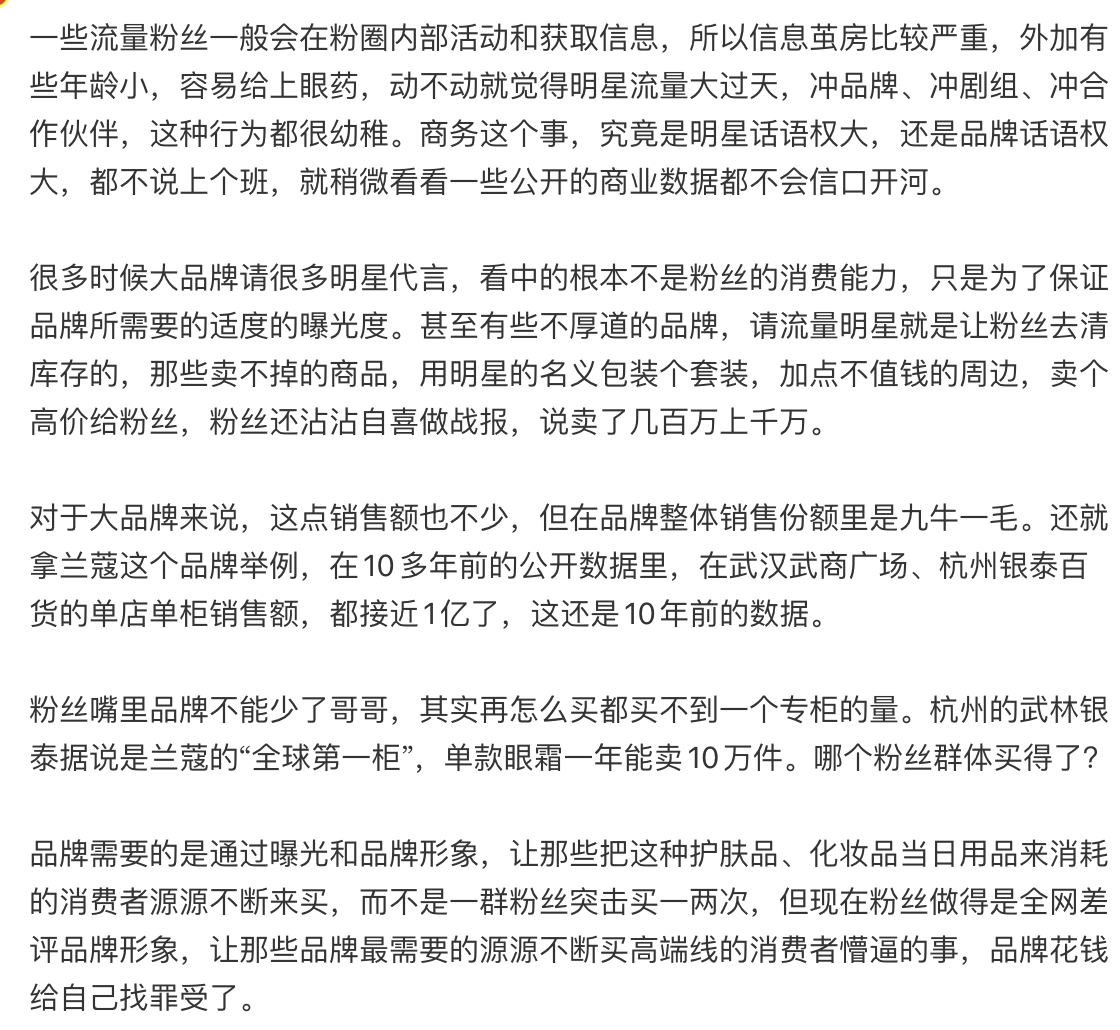 一些流量粉丝一般会在粉圈内部活动和获取信息，所以信息茧房比较严重，外加有些年龄小，容易给上眼药，动不动就觉得明星流量大过天，冲品牌、冲剧组、冲合作伙伴，这种行为都很幼稚。商务这个事，究竟是明星话语权大，还是品牌话语权大，都不说上个班，就稍微看看一些公开的商业数据都不会信口开河。

很多时候大品牌请很多明星代言，看中的根本不是粉丝的消费能力，只是为了保证品牌所需要的适度的曝光度。甚至有些不厚道的品牌，请流量明星就是让粉丝去清库存的，那些卖不掉的商品，用明星的名义包装个套装，加点不值钱的周边，卖个高价给粉丝，粉丝还沾沾自喜做战报，说卖了几百万上千万。

对于大品牌来说，这点销售额也不少，但在品牌整体销售份额里是九牛一毛。还就拿兰蔻这个品牌举例，在10多年前的公开数据里，在武汉武商广场、杭州银泰百货的单店单柜销售额，都接近1亿了，这还是10年前的数据。

粉丝嘴里品牌不能少了哥哥，其实再怎么买都买不到一个专柜的量。杭州的武林银泰据说是兰蔻的“全球第一柜”，单款眼霜一年能卖10万件。哪个粉丝群体买得了？

品牌需要的是通过曝光和品牌形象，让那些把这种护肤品、化妆品当日用品来消耗的消费者源源不断来买，而不是一群粉丝突击买一两次，但现在粉丝做得是全网差评品牌形象，让那些品牌最需要的源源不断买高端线的消费者懵逼的事，品牌花钱给自己找罪受了。